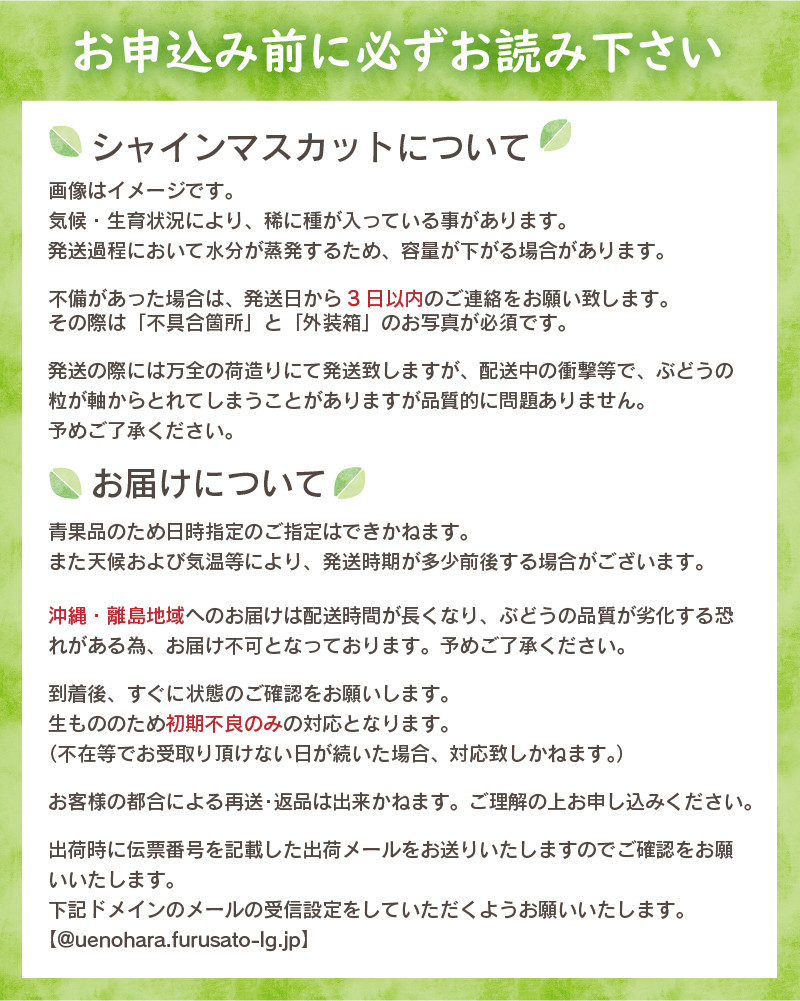 お申込み前に必ずお読み下さい

シャインマスカットについて

画像はイメージです。
気候・生育状況により、稀に種が入っている事があります。
発送過程において水分が蒸発するため、容量が下がる場合があります。

不備があった場合は、発送日から３日以内のご連絡をお願い致します。
その際は「不具合箇所」と「外装箱」のお写真が必須です。

発送の際には万全の荷造りにて発送致しますが、配送中の衝撃等で、ぶどうの粒が軸からとれてしまうことがありますが品質的に問題ありません。
予めご了承ください。

お届けについて

青果品のため日時指定のご指定はできかねます。
また天候および気温等により、発送時期が多少前後する場合がございます。

沖縄・離島地域へのお届けは配送時間が長くなり、ぶどうの品質が劣化する恐れがある為、お届け不可となっております。予めご了承ください。

到着後、すぐに状態のご確認をお願いします。
生もののため初期不良のみの対応となります。
（不在等でお受取り頂けない日が続いた場合、対応致しかねます。）

お客様の都合による再送･返品は出来かねます。ご理解の上お申し込みください。

出荷時に伝票番号を記載した出荷メールをお送りいたしますのでご確認をお願いいたします。
下記ドメインのメールの受信設定をしていただくようお願いいたします。
【@uenohara.furusato-lg.jp】